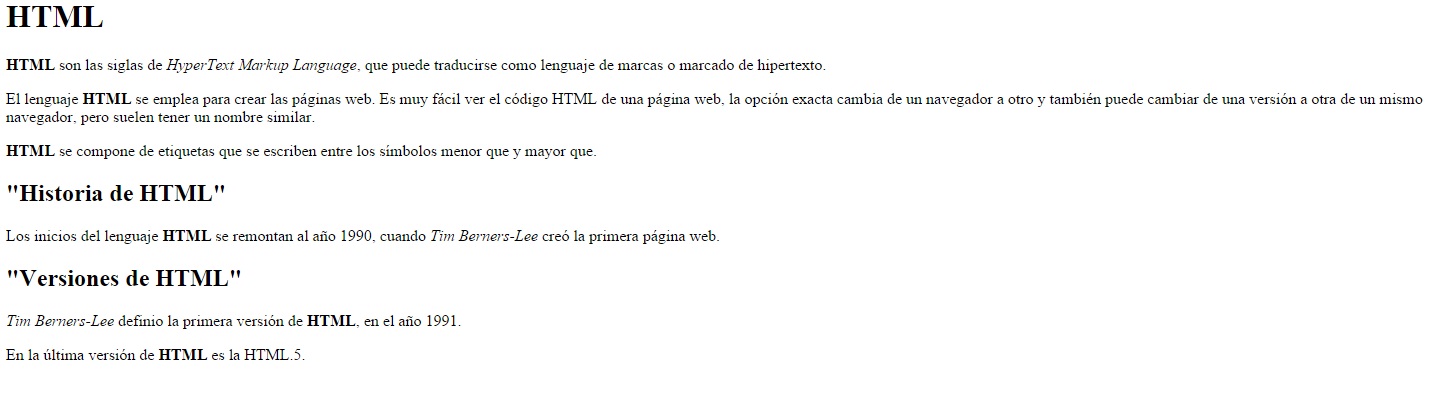 HTML

HTML son las siglas de HyperText Markup Language, que puede traducirse como lenguaje de marcas o marcado de hipertexto.

El lenguaje HTML se emplea para crear las páginas web. Es muy fácil ver el código HTML de una página web, la opción exacta cambia de un navegador a otro y también puede cambiar de una versión a otra de un mismo navegador, pero suelen tener un nombre similar.

HTML se compone de etiquetas que se escriben entre los símbolos menor que y mayor que.

"Historia de HTML"

Los inicios del lenguaje HTML se remontan al año 1990, cuando Tim Berners-Lee creó la primera página web.

"Versiones de HTML"

Tim Berners-Lee definio la primera versión de HTML, en el año 1991.

En la última versión de HTML es la HTML.5.